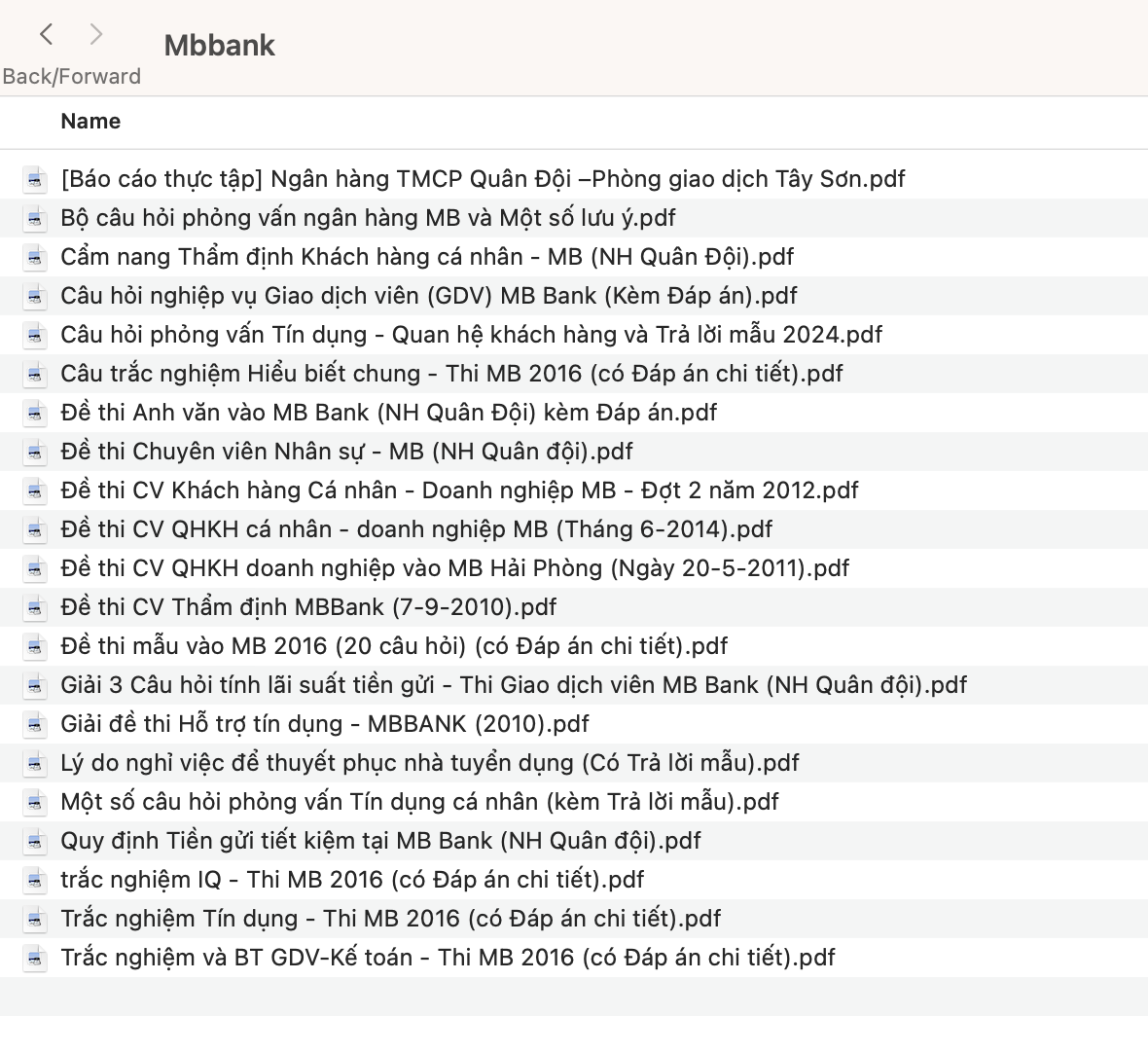 Back/Forward
Mbbank

Name

[Báo cáo thực tập] Ngân hàng TMCP Quân Đội –Phòng giao dịch Tây Sơn.pdf
Bộ câu hỏi phỏng vấn ngân hàng MB và Một số lưu ý.pdf
Cẩm nang Thẩm định Khách hàng cá nhân - MB (NH Quân Đội).pdf
Câu hỏi nghiệp vụ Giao dịch viên (GDV) MB Bank (Kèm Đáp án).pdf
Câu hỏi phỏng vấn Tín dụng - Quan hệ khách hàng và Trả lời mẫu 2024.pdf
Câu trắc nghiệm Hiểu biết chung - Thi MB 2016 (có Đáp án chi tiết).pdf
Đề thi Anh văn vào MB Bank (NH Quân Đội) kèm Đáp án.pdf
Đề thi Chuyên viên Nhân sự - MB (NH Quân đội).pdf
Đề thi CV Khách hàng Cá nhân - Doanh nghiệp MB - Đợt 2 năm 2012.pdf
Đề thi CV QHKH cá nhân - doanh nghiệp MB (Tháng 6-2014).pdf
Đề thi CV QHKH doanh nghiệp vào MB Hải Phòng (Ngày 20-5-2011).pdf
Đề thi CV Thẩm định MBBank (7-9-2010).pdf
Đề thi mẫu vào MB 2016 (20 câu hỏi) (có Đáp án chi tiết).pdf
Giải 3 Câu hỏi tính lãi suất tiền gửi - Thi Giao dịch viên MB Bank (NH Quân đội).pdf
Giải đề thi Hỗ trợ tín dụng - MBBANK (2010).pdf
Lý do nghỉ việc để thuyết phục nhà tuyển dụng (Có Trả lời mẫu).pdf
Một số câu hỏi phỏng vấn Tín dụng cá nhân (kèm Trả lời mẫu).pdf
Quy định Tiền gửi tiết kiệm tại MB Bank (NH Quân đội).pdf
trắc nghiệm IQ - Thi MB 2016 (có Đáp án chi tiết).pdf
Trắc nghiệm Tín dụng - Thi MB 2016 (có Đáp án chi tiết).pdf
Trắc nghiệm và BT GDV-Kế toán - Thi MB 2016 (có Đáp án chi tiết).pdf